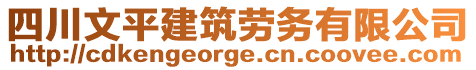 四川文平建筑劳务有限公司
http://cdkengeorge.cn.coovee.com